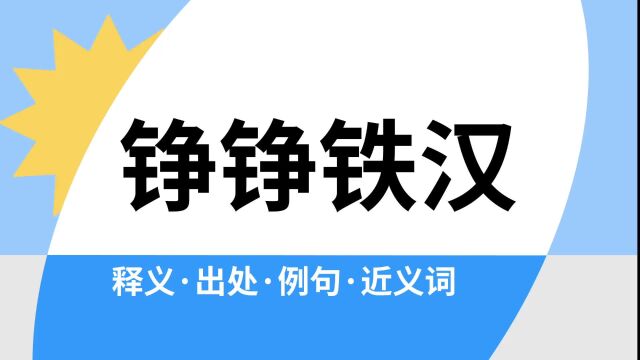 铮铮铁汉

释义·出处·例句·近义词